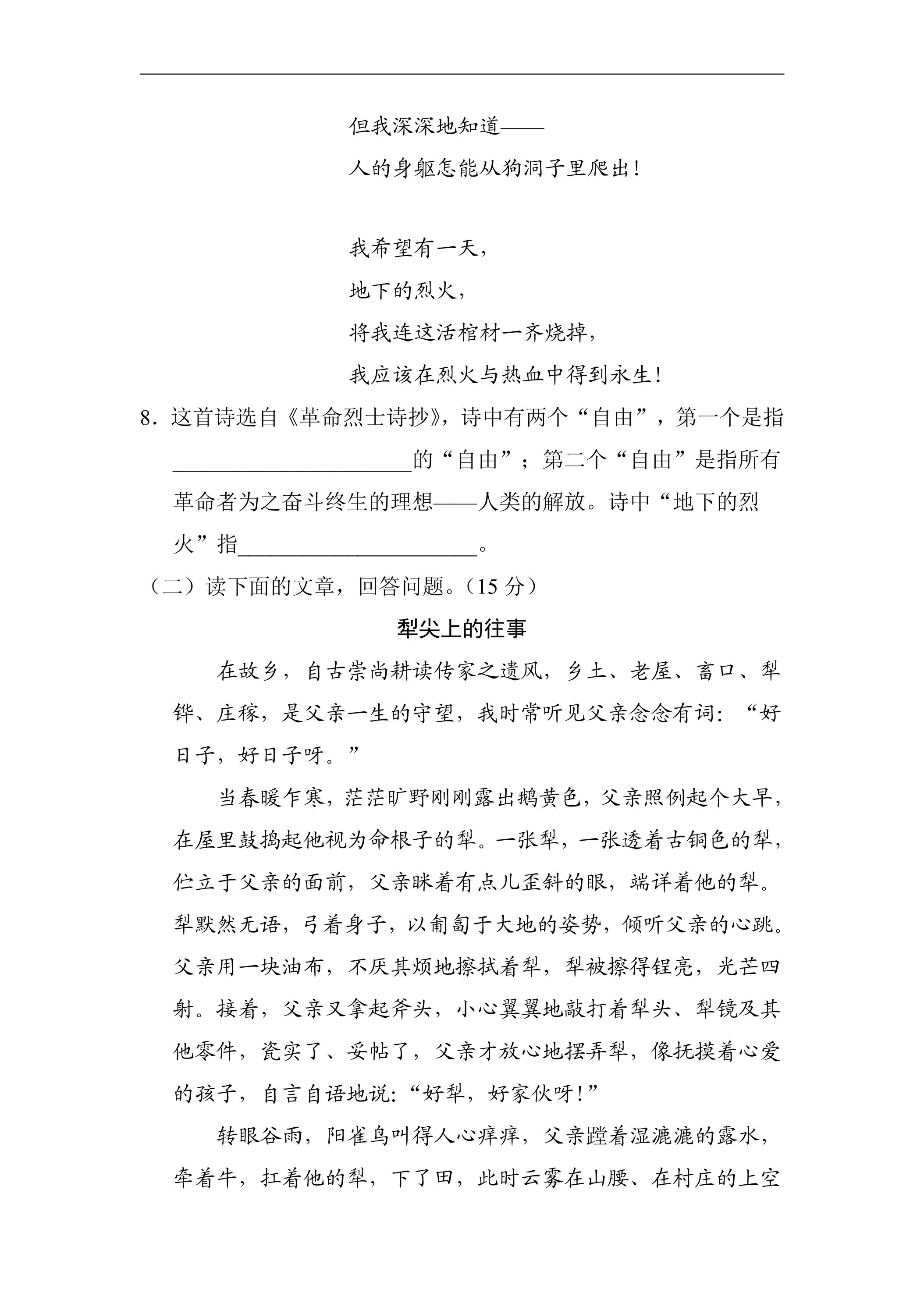 但我深深地知道——

人的身躯怎能从狗洞子里爬出！

我希望有一天，

地下的烈火，

将我连这活棺材一齐烧掉，

我应该在烈火与热血中得到永生！

8．这首诗选自《革命烈士诗抄》，诗中有两个“自由”，第一个是指____的“自由”；第二个“自由”是指所有革命者为之奋斗终生的理想——人类的解放。诗中“地下的烈火”指____。

（二）读下面的文章，回答问题。（15分）

犁尖上的往事

在故乡，自古崇尚耕读传家之遗风，乡土、老屋、畜口、犁铧、庄稼，是父亲一生的守望，我时常听见父亲念念有词：“好日子，好日子呀。”

当春暖乍寒，茫茫旷野刚刚露出鹅黄色，父亲照例起个大早，在屋里鼓捣起他视为命根子的犁。一张犁，一张透着古铜色的犁，伫立于父亲的面前，父亲眯着有点儿歪斜的眼，端详着他的犁。犁默然无语，弓着身子，以匍匐于大地的姿势，倾听父亲的心跳。父亲用一块油布，不厌其烦地擦拭着犁，犁被擦得锃亮，光芒四射。接着，父亲又拿起斧头，小心翼翼地敲打着犁头、犁镜及其他零件，瓷实了、妥帖了，父亲才放心地摆弄犁，像抚摸着心爱的孩子，自言自语地说：“好犁，好家伙呀！”

转眼谷雨，阳雀鸟叫得人心痒痒，父亲蹚着湿漉漉的露水，牵着牛，扛着他的犁，下了田，此时云雾在山腰、在村庄的上空